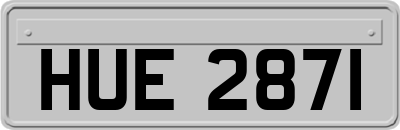 HUE 2871